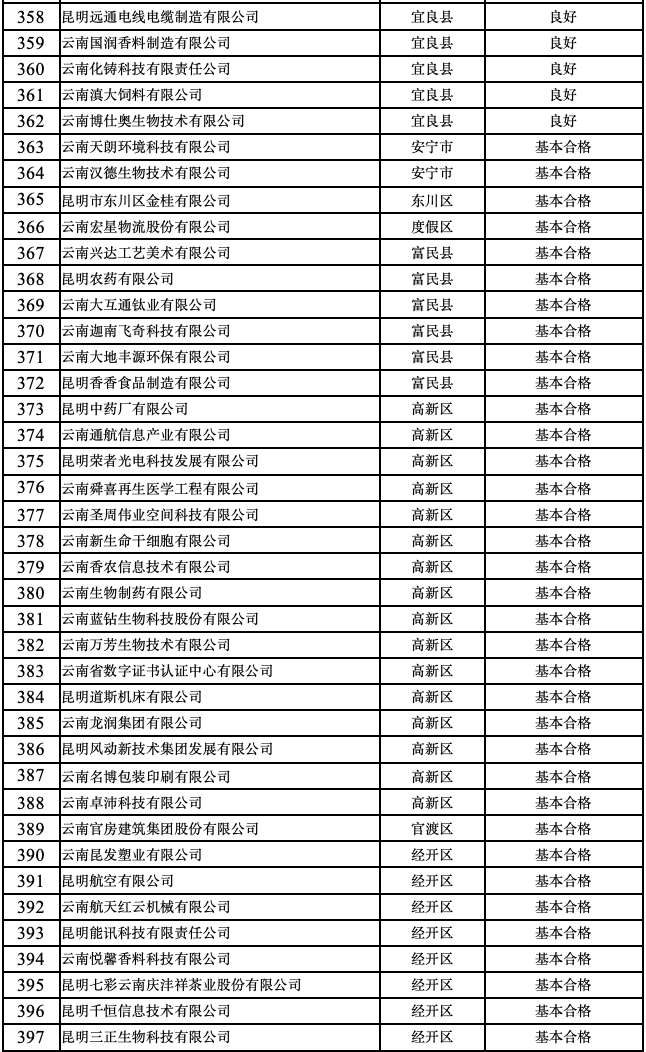 | 358 | 昆明远通电线电缆制造有限公司 | 宜良县 | 良好 |
|---|---|---|---|
| 359 | 云南国润香料制造有限公司 | 宜良县 | 良好 |
| 360 | 云南化铸科技有限责任公司 | 宜良县 | 良好 |
| 361 | 云南滇大饲料有限公司 | 宜良县 | 良好 |
| 362 | 云南博仕奥生物技术有限公司 | 宜良县 | 良好 |
| 363 | 云南天朗环境科技有限公司 | 安宁市 | 基本合格 |
| 364 | 云南汉德生物技术有限公司 | 安宁市 | 基本合格 |
| 365 | 昆明市东川区金桂有限公司 | 东川区 | 基本合格 |
| 366 | 云南宏星物流股份有限公司 | 度假区 | 基本合格 |
| 367 | 云南兴达工艺美术有限公司 | 富民县 | 基本合格 |
| 368 | 昆明农药有限公司 | 富民县 | 基本合格 |
| 369 | 云南大互通钛业有限公司 | 富民县 | 基本合格 |
| 370 | 云南迦南飞奇科技有限公司 | 富民县 | 基本合格 |
| 371 | 云南大地丰源环保有限公司 | 富民县 | 基本合格 |
| 372 | 昆明香香食品制造有限公司 | 富民县 | 基本合格 |
| 373 | 昆明中药厂有限公司 | 高新区 | 基本合格 |
| 374 | 云南通航信息产业有限公司 | 高新区 | 基本合格 |
| 375 | 昆明荣者光电科技发展有限公司 | 高新区 | 基本合格 |
| 376 | 云南舜喜再生医学工程有限公司 | 高新区 | 基本合格 |
| 377 | 云南圣周伟业空间科技有限公司 | 高新区 | 基本合格 |
| 378 | 云南新生命干细胞有限公司 | 高新区 | 基本合格 |
| 379 | 云南香农信息技术有限公司 | 高新区 | 基本合格 |
| 380 | 云南生物制药有限公司 | 高新区 | 基本合格 |
| 381 | 云南蓝钻生物科技股份有限公司 | 高新区 | 基本合格 |
| 382 | 云南万芳生物技术有限公司 | 高新区 | 基本合格 |
| 383 | 云南省数字证书认证中心有限公司 | 高新区 | 基本合格 |
| 384 | 昆明道斯机床有限公司 | 高新区 | 基本合格 |
| 385 | 云南龙润集团有限公司 | 高新区 | 基本合格 |
| 386 | 昆明风动新技术集团发展有限公司 | 高新区 | 基本合格 |
| 387 | 云南名博包装印刷有限公司 | 高新区 | 基本合格 |
| 388 | 云南卓沛科技有限公司 | 高新区 | 基本合格 |
| 389 | 云南官房建筑集团股份有限公司 | 官渡区 | 基本合格 |
| 390 | 云南昆发塑业有限公司 | 经开区 | 基本合格 |
| 391 | 昆明航空有限公司 | 经开区 | 基本合格 |
| 392 | 云南航天红云机械有限公司 | 经开区 | 基本合格 |
| 393 | 昆明能讯科技有限责任公司 | 经开区 | 基本合格 |
| 394 | 云南悦馨香料科技有限公司 | 经开区 | 基本合格 |
| 395 | 昆明七彩云南庆沣祥茶业股份有限公司 | 经开区 | 基本合格 |
| 396 | 昆明千恒信息技术有限公司 | 经开区 | 基本合格 |
| 397 | 昆明三正生物科技有限公司 | 经开区 | 基本合格 |